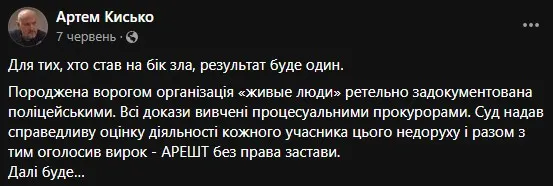 Артем Кисько
7 червень ·

Для тих, хто став на бік зла, результат буде один.

Породжена ворогом організація «живые люди» ретельно задокументована поліцейськими. Всі докази вивчені процесуальними прокурорами. Суд надав справедливу оцінку діяльності кожного учасника цього недоруху і разом з тим оголосив вирок - АРЕШТ без права застави.
Далі буде...